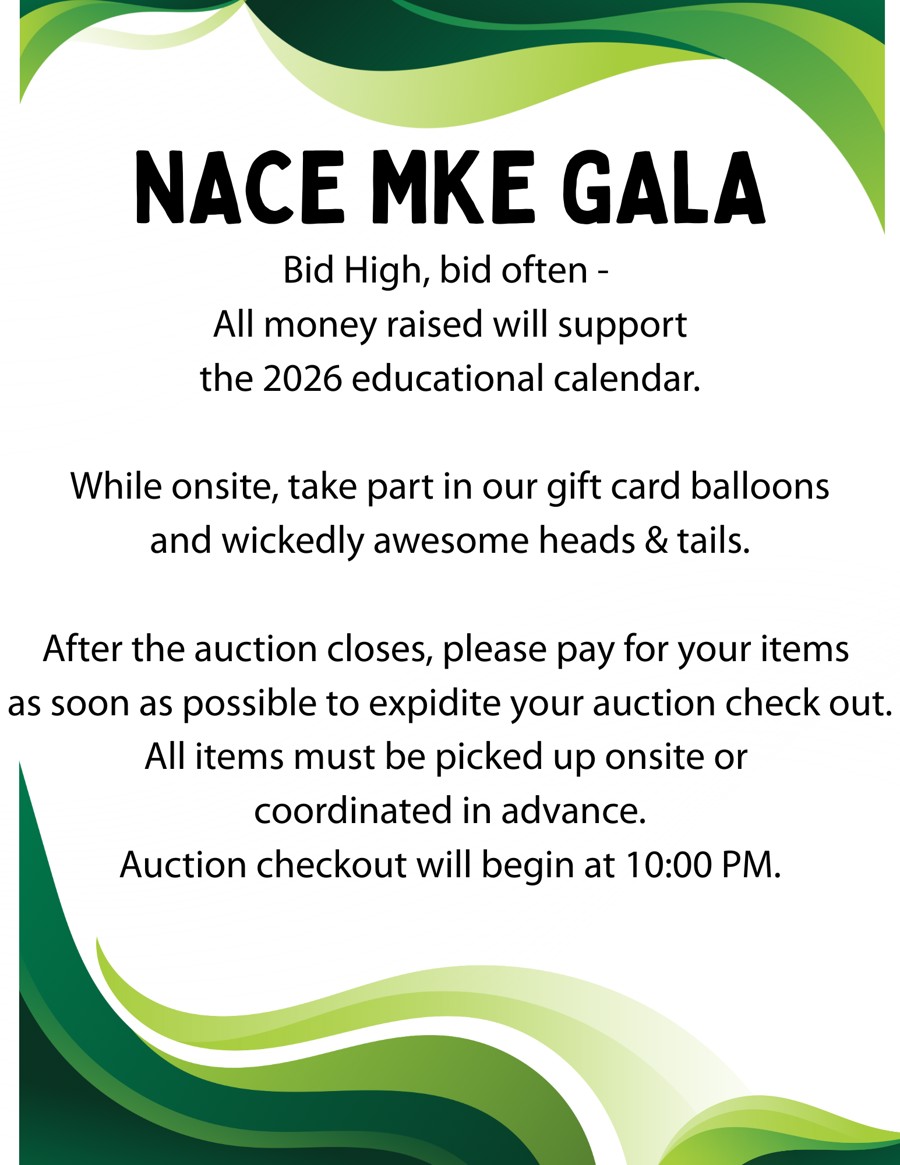 NACE MKE GALA

Bid High, bid often -
All money raised will support
the 2026 educational calendar.

While onsite, take part in our gift card balloons
and wickedly awesome heads & tails.

After the auction closes, please pay for your items
as soon as possible to expidite your auction check out.
All items must be picked up onsite or
coordinated in advance.
Auction checkout will begin at 10:00 PM.